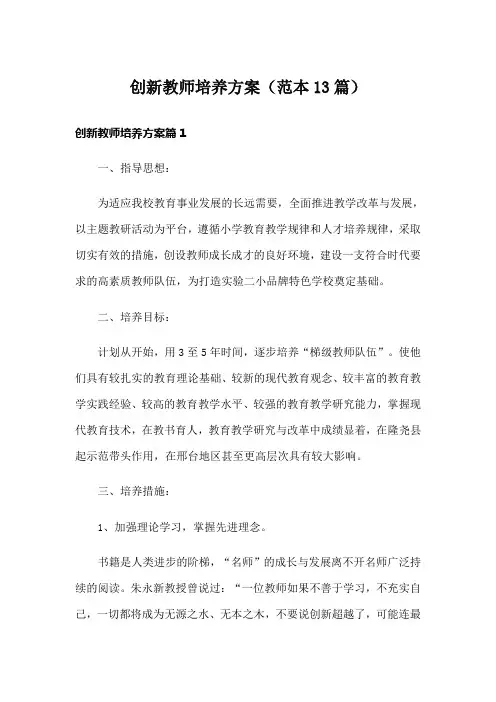 创新教师培养方案（范本13篇）

创新教师培养方案篇1

一、指导思想：

为适应我校教育事业发展的长远需要，全面推进教学改革与发展，以主题教研活动为平台，遵循小学教育教学规律和人才培养规律，采取切实有效的措施，创设教师成长成才的良好环境，建设一支符合时代要求的高素质教师队伍，为打造实验二小品牌特色学校奠定基础。

二、培养目标：

计划从开始，用3至5年时间，逐步培养“梯级教师队伍”。使他们具有较扎实的教育理论基础、较新的现代教育观念、较丰富的教育教学实践经验、较高的教育教学水平、较强的教育教学研究能力，掌握现代教育技术，在教书育人，教育教学研究与改革中成绩显着，在隆尧县起示范带头作用，在邢台地区甚至更高层次具有较大影响。

三、培养措施：

1、加强理论学习，掌握先进理念。

书籍是人类进步的阶梯，“名师”的成长与发展离不开名师广泛持续的阅读。朱永新教授曾说过：“一位教师如果不善于学习，不充实自己，一切都将成为无源之水、无本之木，不要说创新超越了，可能连最